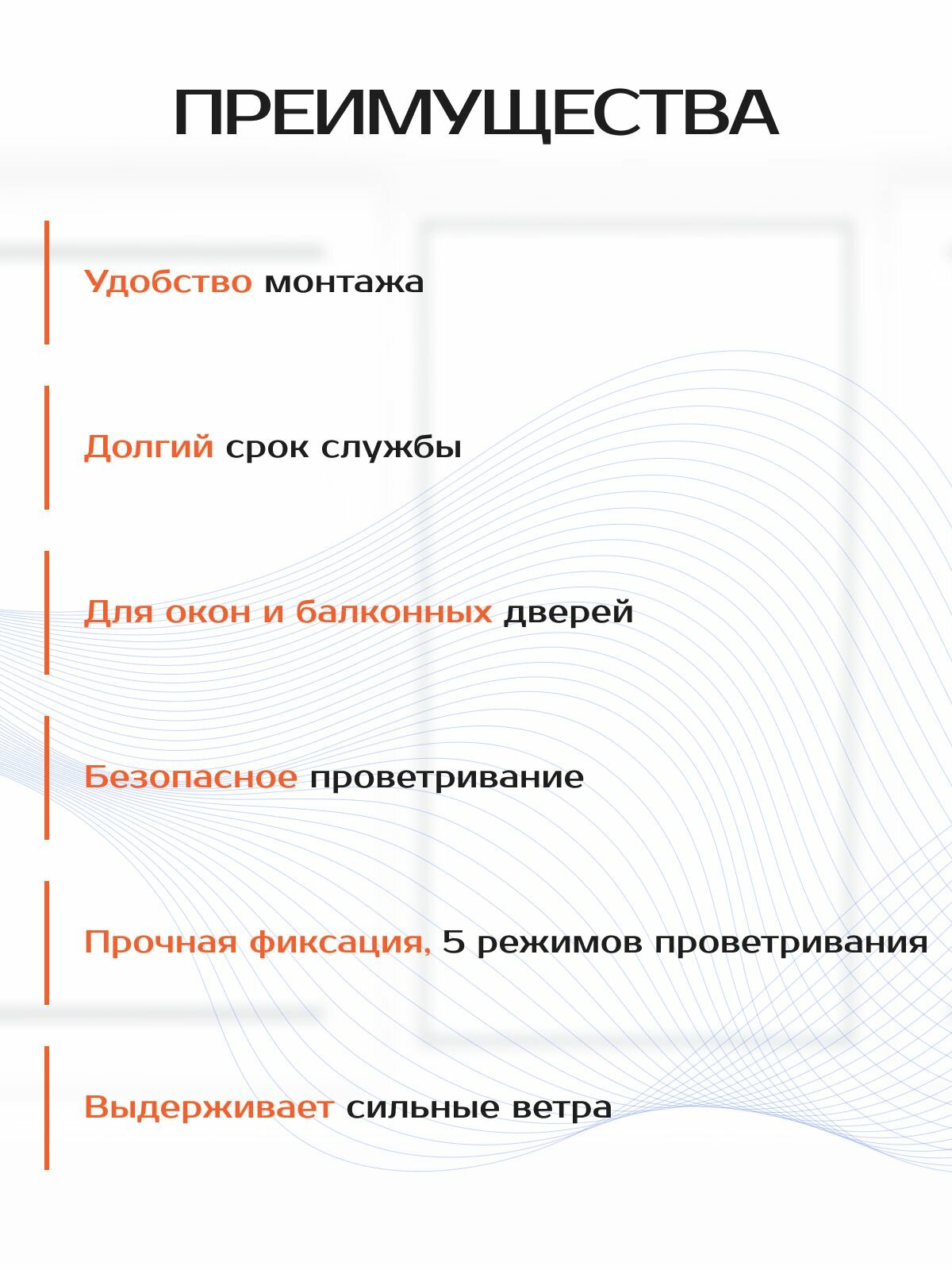 ПРЕИМУЩЕСТВА

Удобство монтажа

Долгий срок службы

Для окон и балконных дверей

Безопасное проветривание

Прочная фиксация, 5 режимов проветривания

Выдерживает сильные ветра